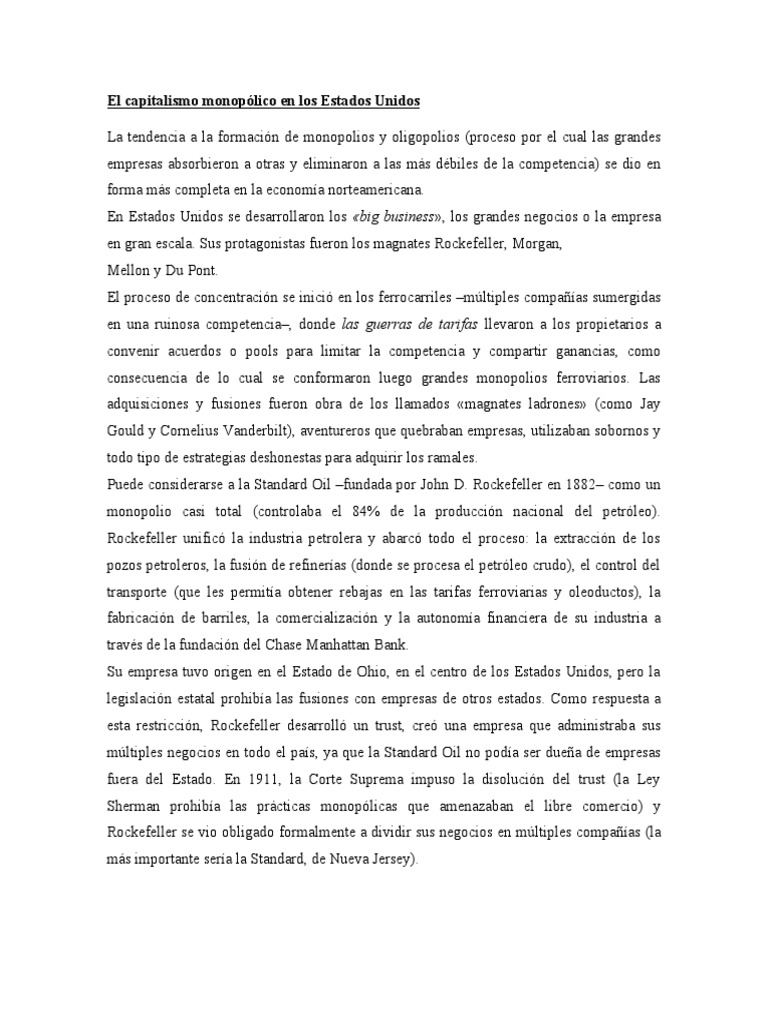 El capitalismo monopólico en los Estados Unidos

La tendencia a la formación de monopolios y oligopolios (proceso por el cual las grandes empresas absorbieron a otras y eliminaron a las más débiles de la competencia) se dio en forma más completa en la economía norteamericana.
En Estados Unidos se desarrollaron los «big business», los grandes negocios o la empresa en gran escala. Sus protagonistas fueron los magnates Rockefeller, Morgan,
Mellon y Du Pont.
El proceso de concentración se inició en los ferrocarriles –múltiples compañías sumergidas en una ruinosa competencia–, donde las guerras de tarifas llevaron a los propietarios a convenir acuerdos o pools para limitar la competencia y compartir ganancias, como consecuencia de lo cual se conformaron luego grandes monopolios ferroviarios. Las adquisiciones y fusiones fueron obra de los llamados «magnates ladrones» (como Jay Gould y Cornelius Vanderbilt), aventureros que quebraban empresas, utilizaban sobornos y todo tipo de estrategias deshonestas para adquirir los ramales.
Puede considerarse a la Standard Oil –fundada por John D. Rockefeller en 1882– como un monopolio casi total (controlaba el 84% de la producción nacional del petróleo). Rockefeller unificó la industria petrolera y abarcó todo el proceso: la extracción de los pozos petroleros, la fusión de refinerías (donde se procesa el petróleo crudo), el control del transporte (que les permitía obtener rebajas en las tarifas ferroviarias y oleoductos), la fabricación de barriles, la comercialización y la autonomía financiera de su industria a través de la fundación del Chase Manhattan Bank.
Su empresa tuvo origen en el Estado de Ohio, en el centro de los Estados Unidos, pero la legislación estatal prohibía las fusiones con empresas de otros estados. Como respuesta a esta restricción, Rockefeller desarrolló un trust, creó una empresa que administraba sus múltiples negocios en todo el país, ya que la Standard Oil no podía ser dueña de empresas fuera del Estado. En 1911, la Corte Suprema impuso la disolución del trust (la Ley Sherman prohibía las prácticas monopólicas que amenazaban el libre comercio) y Rockefeller se vio obligado formalmente a dividir sus negocios en múltiples compañías (la más importante sería la Standard, de Nueva Jersey).